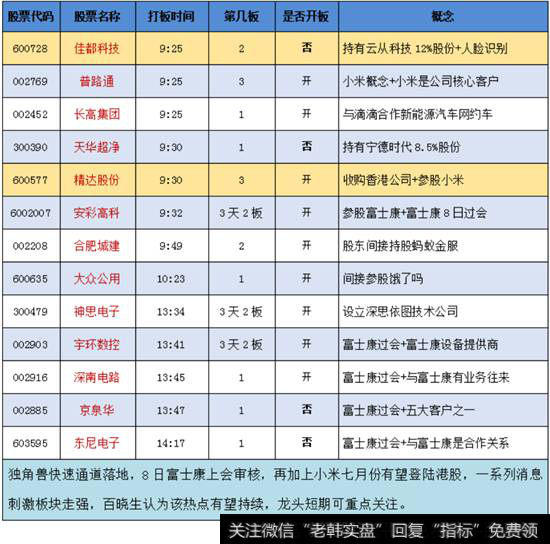 | 股票代码 | 股票名称 | 打板时间 | 第几板 | 是否开板 | 概念 |
|---|---|---|---|---|---|
| 600728 | 佳都科技 | 9:25 | 2 | 否 | 持有云从科技 12%股份+人脸识别 |
| 002769 | 普路通 | 9:25 | 3 | 开 | 小米概念+小米是公司核心客户 |
| 002452 | 长高集团 | 9:25 | 1 | 开 | 与滴滴合作新能源汽车网约车 |
| 300390 | 天华超净 | 9:30 | 1 | 否 | 持有宁德时代 8.5%股份 |
| 600577 | 精达股份 | 9:30 | 3 | 开 | 收购香港公司+参股小米 |
| 6002007 | 安彩高科 | 9:32 | 3天2板 | 开 | 参股富士康+富士康8日过会 |
| 002208 | 合肥城建 | 9:49 | 2 | 开 | 股东间接持股蚂蚁金服 |
| 600635 | 大众公用 | 10:23 | 1 | 开 | 间接参股饿了吗 |
| 300479 | 神思电子 | 13:34 | 3天2板 | 开 | 设立深思依图技术公司 |
| 002903 | 宇环数控 | 13:41 | 3天2板 | 开 | 富士康过会+富士康设备提供商 |
| 002916 | 深南电路 | 13:45 | 1 | 开 | 富士康过会+与富士康有业务往来 |
| 002885 | 京泉华 | 13:47 | 1 | 否 | 富士康过会+五大客户之一 |
| 603595 | 东尼电子 | 14:17 | 1 | 否 | 富士康过会+与富士康是合作关系 |

独角兽快速通道落地，8日富士康上会审核，再加上小米七月份有望登陆港股，一系列消息刺激板块走强，百晓生认为该热点有望持续，龙头短期可重点关注。

关注微信“老韩实盘”回复“指标”免费领